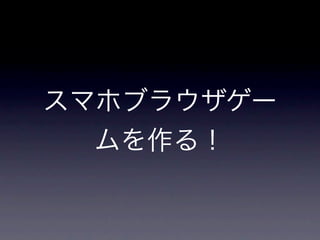 スマホブラウザゲームを作る！